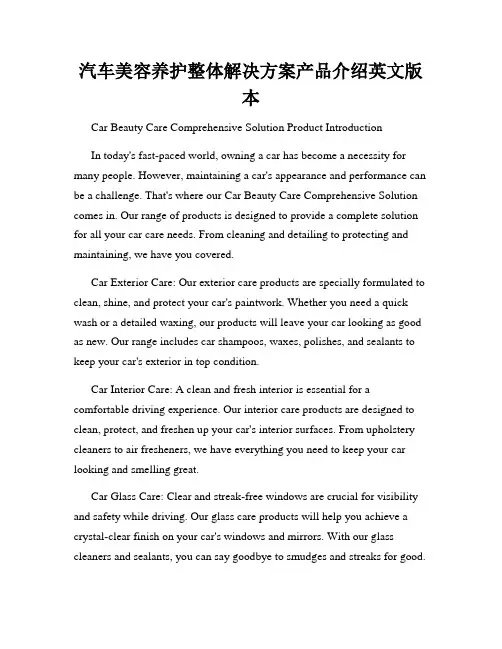 汽车美容养护整体解决方案产品介绍英文版本

Car Beauty Care Comprehensive Solution Product Introduction

In today's fast-paced world, owning a car has become a necessity for many people. However, maintaining a car's appearance and performance can be a challenge. That's where our Car Beauty Care Comprehensive Solution comes in. Our range of products is designed to provide a complete solution for all your car care needs. From cleaning and detailing to protecting and maintaining, we have you covered.

Car Exterior Care: Our exterior care products are specially formulated to clean, shine, and protect your car's paintwork. Whether you need a quick wash or a detailed waxing, our products will leave your car looking as good as new. Our range includes car shampoos, waxes, polishes, and sealants to keep your car's exterior in top condition.

Car Interior Care: A clean and fresh interior is essential for a comfortable driving experience. Our interior care products are designed to clean, protect, and freshen up your car's interior surfaces. From upholstery cleaners to air fresheners, we have everything you need to keep your car looking and smelling great.

Car Glass Care: Clear and streak-free windows are crucial for visibility and safety while driving. Our glass care products will help you achieve a crystal-clear finish on your car's windows and mirrors. With our glass cleaners and sealants, you can say goodbye to smudges and streaks for good.